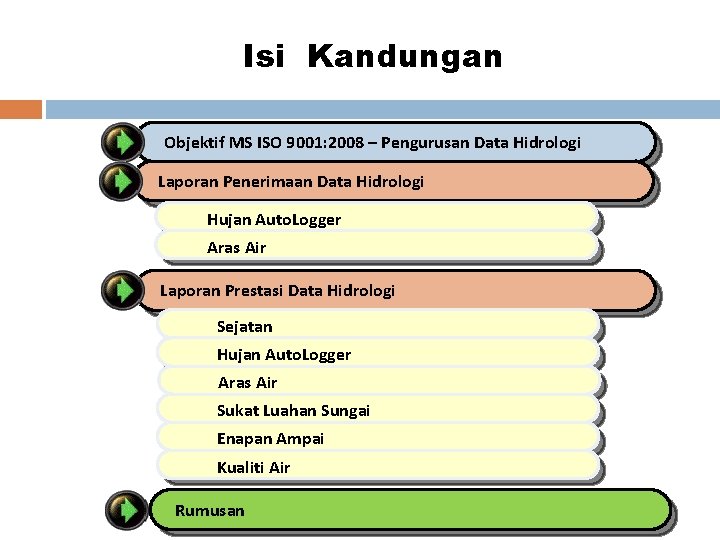 Isi Kandungan

Objektif MS ISO 9001:2008 – Pengurusan Data Hidrologi

Laporan Penerimaan Data Hidrologi

Hujan AutoLogger

Aras Air

Laporan Prestasi Data Hidrologi

Sejatan

Hujan AutoLogger

Aras Air

Sukat Luahan Sungai

Enapan Ampai

Kualiti Air

Rumusan